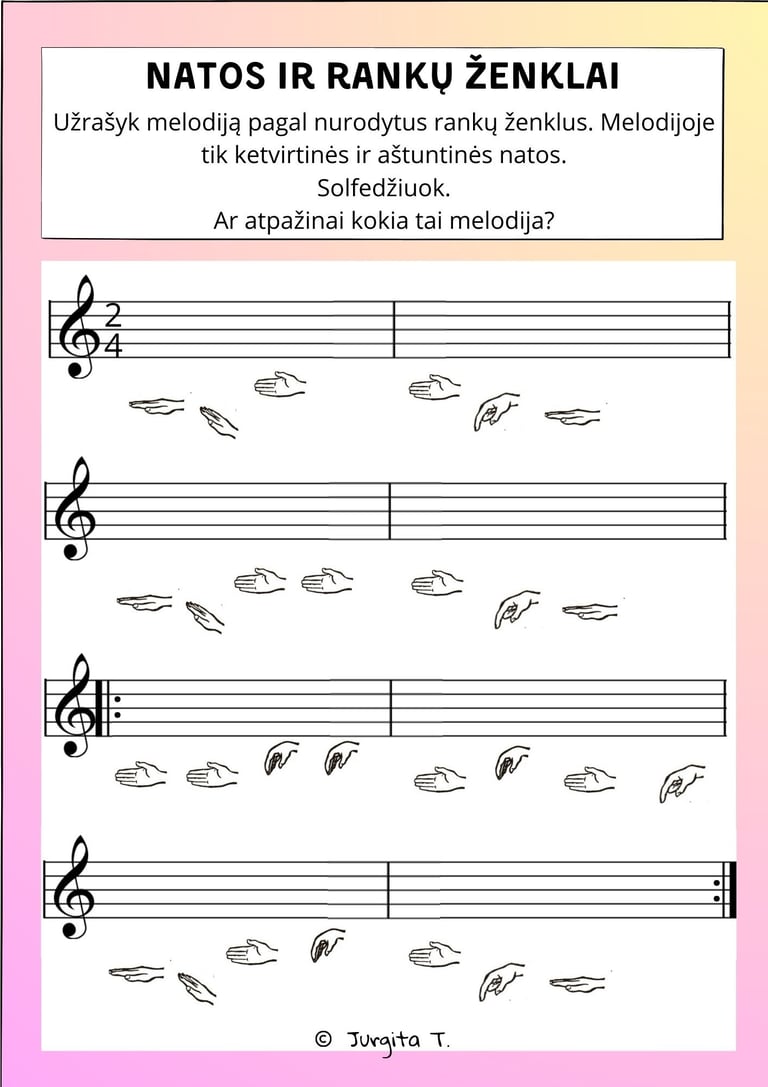 NATOS IR RANKŲ ŽENKLAI

Užrašyk melodiją pagal nurodytus rankų ženklus. Melodijoje tik ketvirtinės ir aštuntinės natos.
Solfedžiuok.
Ar atpažinai kokia tai melodija?

$\frac{2}{4}$

© Jurgita T.